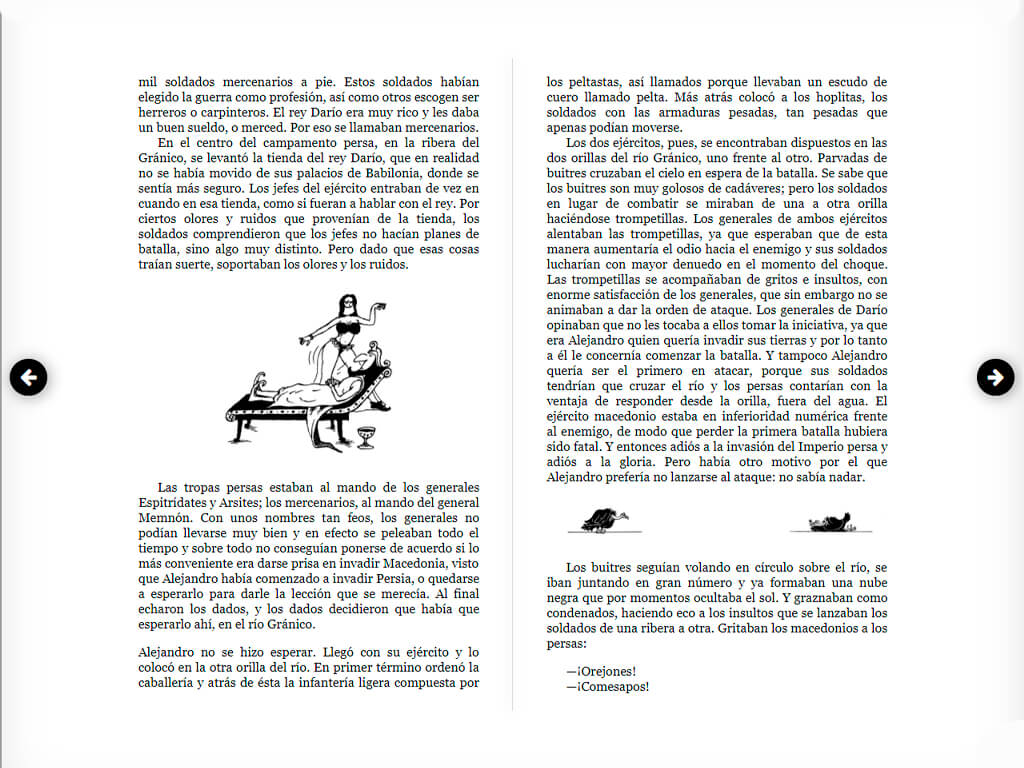 mil soldados mercenarios a pie. Estos soldados habían elegido la guerra como profesión, así como otros escogen ser herreros o carpinteros. El rey Darío era muy rico y les daba un buen sueldo, o merced. Por eso se llamaban mercenarios.

En el centro del campamento persa, en la ribera del Gránico, se levantó la tienda del rey Darío, que en realidad no se había movido de sus palacios de Babilonia, donde se sentía más seguro. Los jefes del ejército entraban de vez en cuando en esa tienda, como si fueran a hablar con el rey. Por ciertos olores y ruidos que provenían de la tienda, los soldados comprendieron que los jefes no hacían planes de batalla, sino algo muy distinto. Pero dado que esas cosas traían suerte, soportaban los olores y los ruidos.

Las tropas persas estaban al mando de los generales Espitrídates y Arsites; los mercenarios, al mando del general Memnón. Con unos nombres tan feos, los generales no podían llevarse muy bien y en efecto se peleaban todo el tiempo y sobre todo no conseguían ponerse de acuerdo si lo más conveniente era darse prisa en invadir Macedonia, visto que Alejandro había comenzado a invadir Persia, o quedarse a esperarlo para darle la lección que se merecía. Al final echaron los dados, y los dados decidieron que había que esperarlo ahí, en el río Gránico.

Alejandro no se hizo esperar. Llegó con su ejército y lo colocó en la otra orilla del río. En primer término ordenó la caballería y atrás de ésta la infantería ligera compuesta por

los peltastas, así llamados porque llevaban un escudo de cuero llamado pelta. Más atrás colocó a los hoplitas, los soldados con las armaduras pesadas, tan pesadas que apenas podían moverse.

Los dos ejércitos, pues, se encontraban dispuestos en las dos orillas del río Gránico, uno frente al otro. Parvadas de buitres cruzaban el cielo en espera de la batalla. Se sabe que los buitres son muy golosos de cadáveres; pero los soldados en lugar de combatir se miraban de una a otra orilla haciéndose trompetillas. Los generales de ambos ejércitos alentaban las trompetillas, ya que esperaban que de esta manera aumentaría el odio hacia el enemigo y sus soldados lucharían con mayor denuedo en el momento del choque. Las trompetillas se acompañaban de gritos e insultos, con enorme satisfacción de los generales, que sin embargo no se animaban a dar la orden de ataque. Los generales de Darío opinaban que no les tocaba a ellos tomar la iniciativa, ya que era Alejandro quien quería invadir sus tierras y por lo tanto a él le concernía comenzar la batalla. Y tampoco Alejandro quería ser el primero en atacar, porque sus soldados tendrían que cruzar el río y los persas contarían con la ventaja de responder desde la orilla, fuera del agua. El ejército macedonio estaba en inferioridad numérica frente al enemigo, de modo que perder la primera batalla hubiera sido fatal. Y entonces adiós a la invasión del Imperio persa y adiós a la gloria. Pero había otro motivo por el que Alejandro prefería no lanzarse al ataque: no sabía nadar.

Los buitres seguían volando en círculo sobre el río, se iban juntando en gran número y ya formaban una nube negra que por momentos ocultaba el sol. Y graznaban como condenados, haciendo eco a los insultos que se lanzaban los soldados de una ribera a otra. Gritaban los macedonios a los persas:

—¡Orejones!
—¡Comesapos!